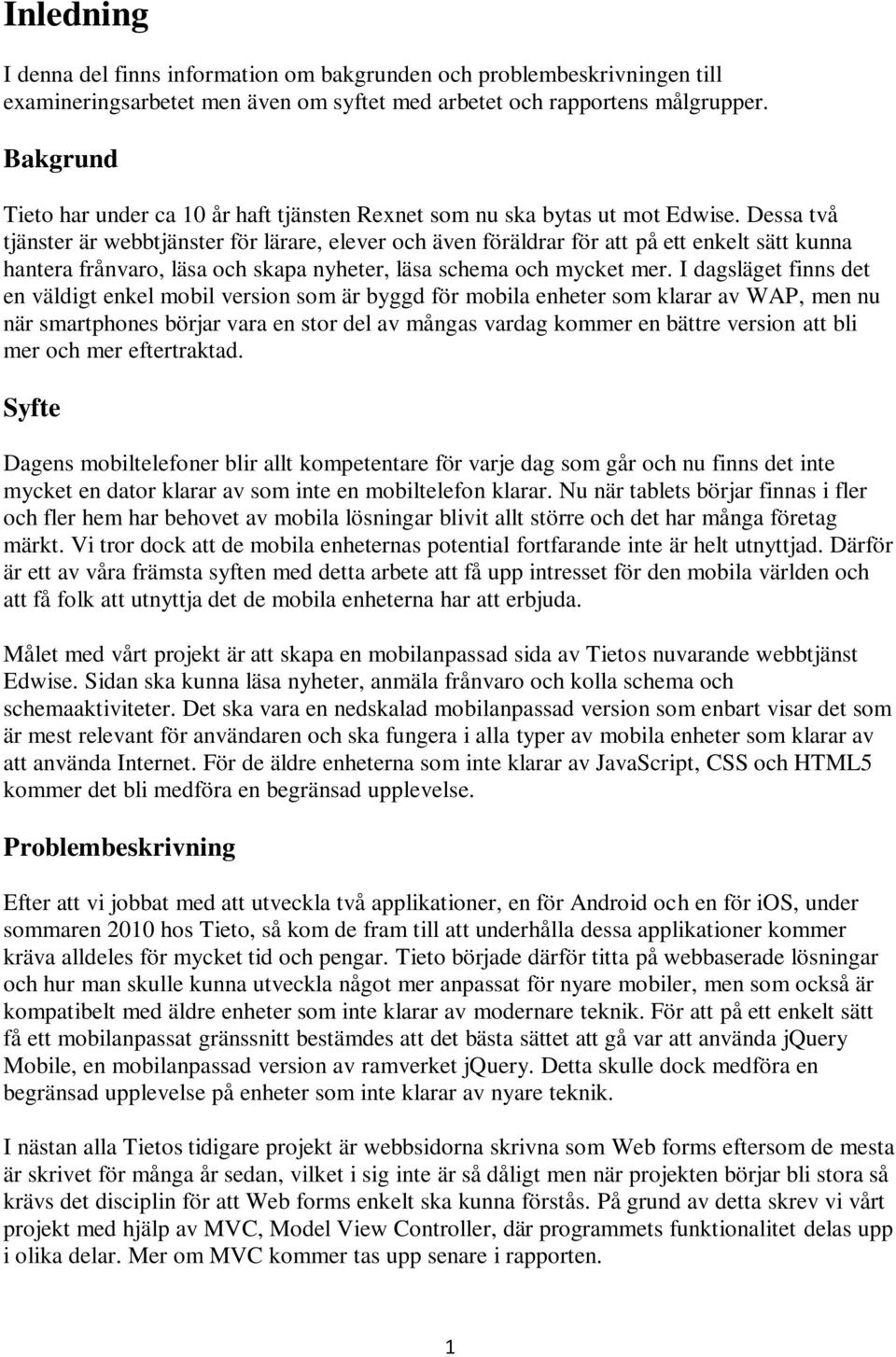 Inledning

I denna del finns information om bakgrunden och problembeskrivningen till examineringsarbetet men även om syftet med arbetet och rapportens målgrupper.

Bakgrund

Tieto har under ca 10 år haft tjänsten Rexnet som nu ska bytas ut mot Edwise. Dessa två tjänster är webbtjänster för lärare, elever och även föräldrar för att på ett enkelt sätt kunna hantera frånvaro, läsa och skapa nyheter, läsa schema och mycket mer. I dagsläget finns det en väldigt enkel mobil version som är byggd för mobila enheter som klarar av WAP, men nu när smartphones börjar vara en stor del av mångas vardag kommer en bättre version att bli mer och mer eftertraktad.

Syfte

Dagens mobiltelefoner blir allt kompetentare för varje dag som går och nu finns det inte mycket en dator klarar av som inte en mobiltelefon klarar. Nu när tablets börjar finnas i fler och fler hem har behovet av mobila lösningar blivit allt större och det har många företag märkt. Vi tror dock att de mobila enheternas potential fortfarande inte är helt utnyttjad. Därför är ett av våra främsta syften med detta arbete att få upp intresset för den mobila världen och att få folk att utnyttja det de mobila enheterna har att erbjuda.

Målet med vårt projekt är att skapa en mobilanpassad sida av Tietos nuvarande webbtjänst Edwise. Sidan ska kunna läsa nyheter, anmäla frånvaro och kolla schema och schemaaktiviteter. Det ska vara en nedskalad mobilanpassad version som enbart visar det som är mest relevant för användaren och ska fungera i alla typer av mobila enheter som klarar av att använda Internet. För de äldre enheterna som inte klarar av JavaScript, CSS och HTML5 kommer det bli medföra en begränsad upplevelse.

Problembeskrivning

Efter att vi jobbat med att utveckla två applikationer, en för Android och en för iOS, under sommaren 2010 hos Tieto, så kom de fram till att underhålla dessa applikationer kommer kräva alldeles för mycket tid och pengar. Tieto började därför titta på webbaserade lösningar och hur man skulle kunna utveckla något mer anpassat för nyare mobiler, men som också är kompatibelt med äldre enheter som inte klarar av modernare teknik. För att på ett enkelt sätt få ett mobilanpassat gränssnitt bestämdes att det bästa sättet att gå var att använda jQuery Mobile, en mobilanpassad version av ramverket jQuery. Detta skulle dock medföra en begränsad upplevelse på enheter som inte klarar av nyare teknik.

I nästan alla Tietos tidigare projekt är webbsidorna skrivna som Web forms eftersom de mesta är skrivet för många år sedan, vilket i sig inte är så dåligt men när projekten börjar bli stora så krävs det disciplin för att Web forms enkelt ska kunna förstås. På grund av detta skrev vi vårt projekt med hjälp av MVC, Model View Controller, där programmets funktionalitet delas upp i olika delar. Mer om MVC kommer tas upp senare i rapporten.

1